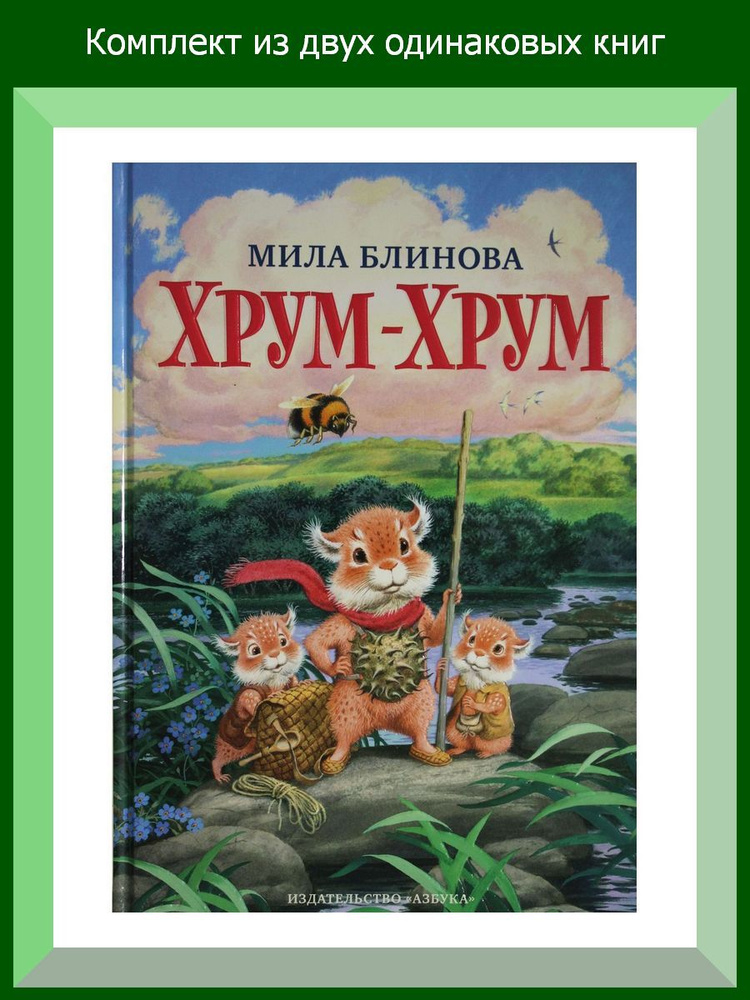 Комплект из двух одинаковых книг

МИЛА БЛИНОВА

ХРУМ-ХРУМ

ИЗДАТЕЛЬСТВО «АЗБУКА»